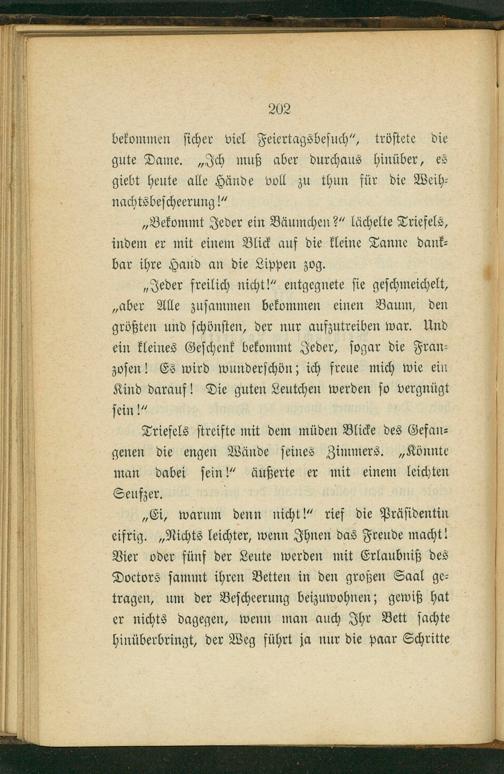 202

bekommen sicher viel Feiertagsbesuch", tröstete die gute Dame. „Ich muß aber durchaus hinüber, es giebt heute alle Hände voll zu thun für die Weihnachtsbescheerung!"

„Bekommt Jeder ein Bäumchen?" lächelte Triefels, indem er mit einem Blick auf die kleine Tanne dankbar ihre Hand an die Lippen zog.

„Jeder freilich nicht!" entgegnete sie geschmeichelt, „aber Alle zusammen bekommen einen Baum, den größten und schönsten, der nur aufzutreiben war. Und ein kleines Geschenk bekommt Jeder, sogar die Franzosen! Es wird wunderschön; ich freue mich wie ein Kind darauf! Die guten Leutchen werden so vergnügt sein!"

Triefels streifte mit dem müden Blicke des Gefangenen die engen Wände seines Zimmers. „Könnte man dabei sein!" äußerte er mit einem leichten Seufzer.

„Ei, warum denn nicht!" rief die Präsidentin eifrig. „Nichts leichter, wenn Ihnen das Freude macht! Vier oder fünf der Leute werden mit Erlaubniß des Doctors sammt ihren Betten in den großen Saal getragen, um der Bescheerung beizuwohnen; gewiß hat er nichts dagegen, wenn man auch Ihr Bett sachte hinüberbringt, der Weg führt ja nur die paar Schritte